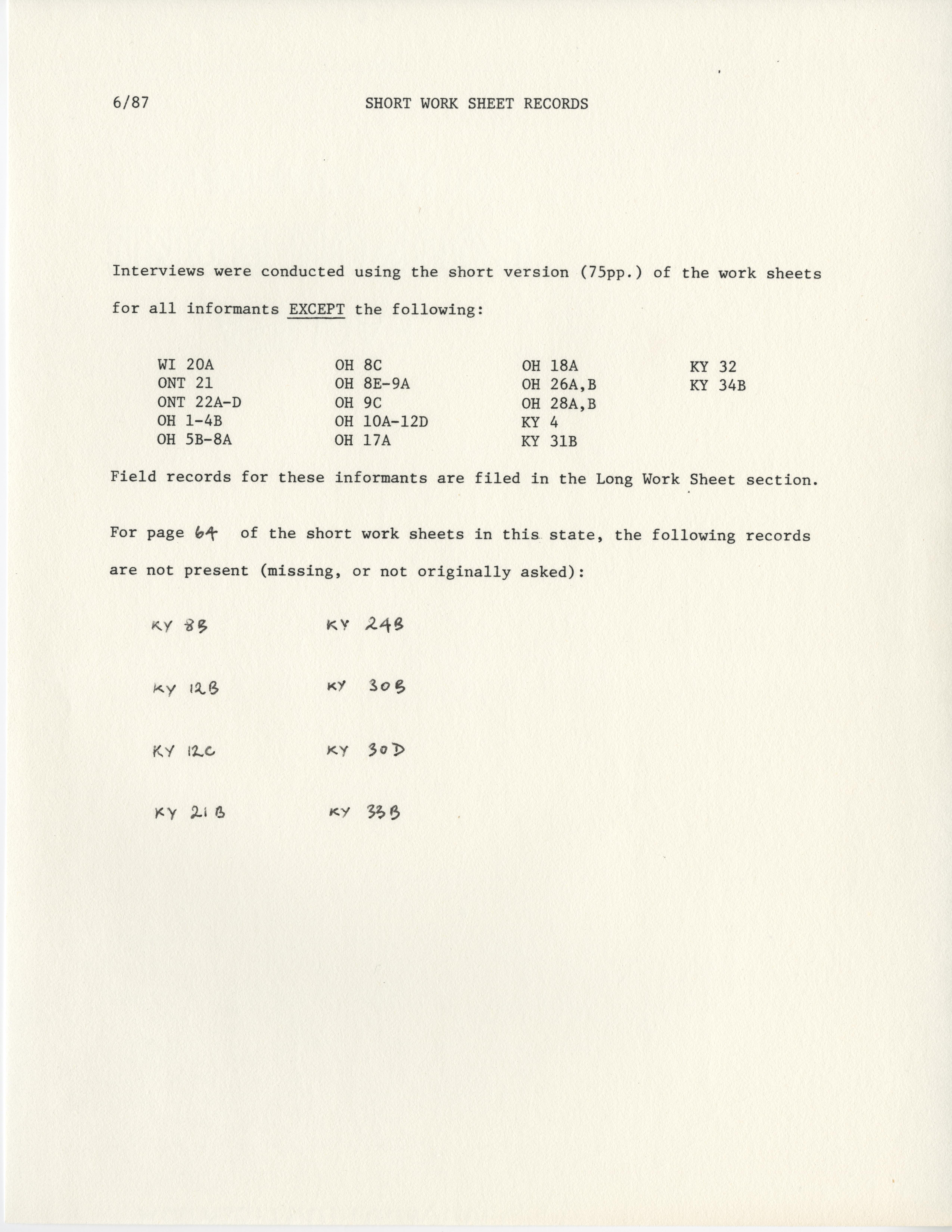 6/87 SHORT WORK SHEET RECORDS

Interviews were conducted using the short version (75pp.) of the work sheets for all informants EXCEPT the following:

WI 20A
ONT 21
ONT 22A-D
OH 1-4B
OH 5B-8A

OH 8C
OH 8E-9A
OH 9C
OH 10A-12D
OH 17A

OH 18A
OH 26A,B
OH 28A,B
KY 4
KY 31B

KY 32
KY 34B

Field records for these informants are filed in the Long Work Sheet section.

For page 64 of the short work sheets in this state, the following records are not present (missing, or not originally asked):

KY 8B
KY 12B
KY 12C
KY 21B

KY 24B
KY 30B
KY 30D
KY 33B